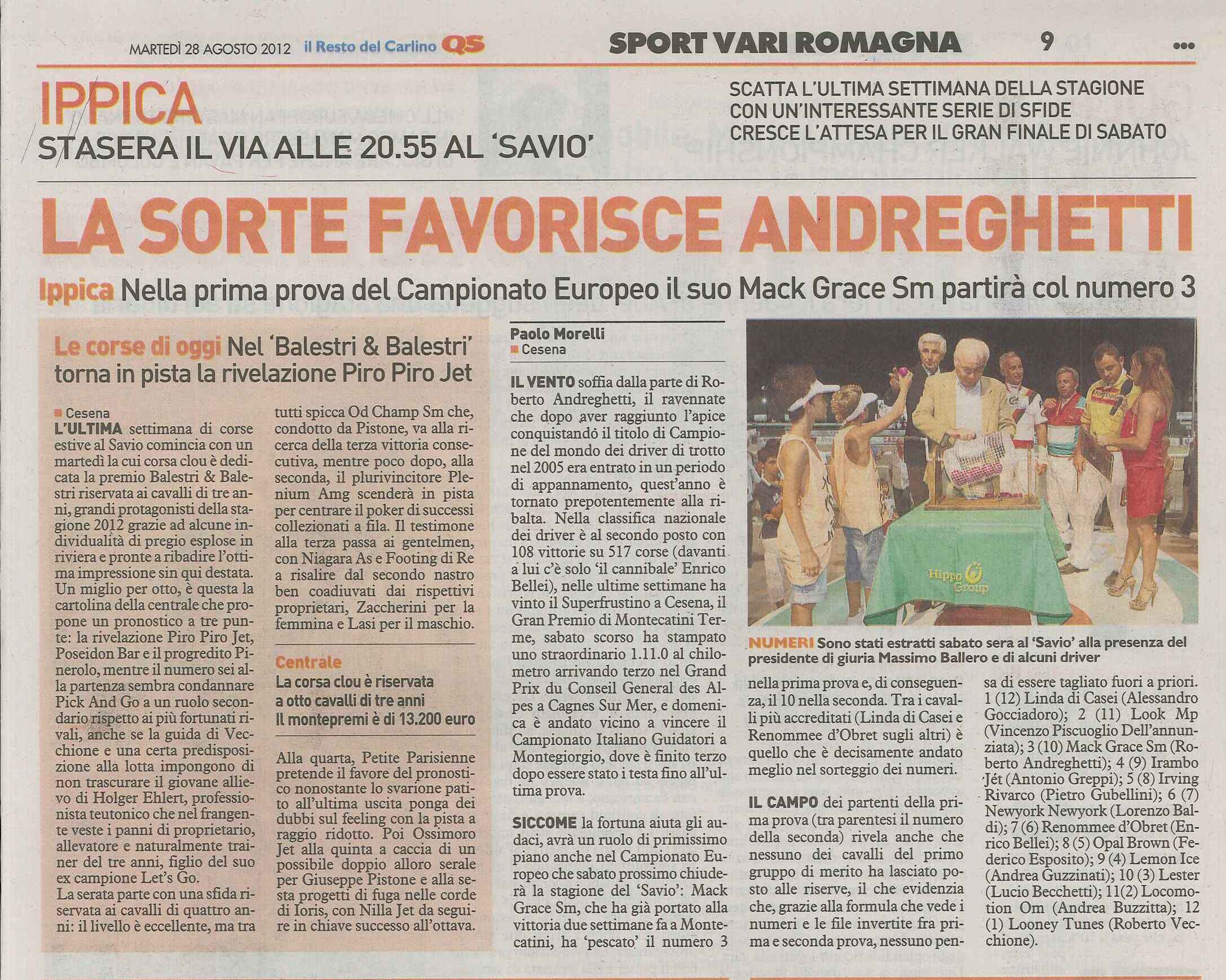 MARTEDÌ 28 AGOSTO 2012 il Resto del Carlino QS

SPORT VARI ROMAGNA 9

IPPICA
STASERA IL VIA ALLE 20.55 AL 'SAVIO'

SCATTA L'ULTIMA SETTIMANA DELLA STAGIONE CON UN'INTERESSANTE SERIE DI SFIDE CRESCE L'ATTESA PER IL GRAN FINALE DI SABATO

LA SORTE FAVORISCE ANDREGHETTI

Ippica Nella prima prova del Campionato Europeo il suo Mack Grace Sm partirà col numero 3

Le corse di oggi Nel 'Balestri & Balestri' torna in pista la rivelazione Piro Piro Jet

Cesena
L'ULTIMA settimana di corse estive al Savio comincia con un martedì la cui corsa clou è dedicata la premio Balestri & Balestri riservata ai cavalli di tre anni, grandi protagonisti della stagione 2012 grazie ad alcune individualità di pregio esplose in riviera e pronte a ribadire l'ottima impressione sin qui destata. Un miglio per otto, è questa la cartolina della centrale che propone un pronostico a tre punte: la rivelazione Piro Piro Jet, Poseidon Bar e il progredito Pinerolo, mentre il numero sei alla partenza sembra condannare Pick And Go a un ruolo secondario rispetto ai più fortunati rivali, anche se la guida di Vecchione e una certa predisposizione alla lotta impongono di non trascurare il giovane allievo di Holger Ehlert, professionista teutonico che nel frangente veste i panni di proprietario, allevatore e naturalmente trainer del tre anni, figlio del suo ex campione Let's Go.
La serata parte con una sfida riservata ai cavalli di quattro anni: il livello è eccellente, ma tra tutti spicca Od Champ Sm che, condotto da Pistone, va alla ricerca della terza vittoria consecutiva, mentre poco dopo, alla seconda, il plurivincitore Plenium Amg scenderà in pista per centrare il poker di successi collezionati a fila. Il testimone alla terza passa ai gentelmen, con Niagara As e Footing di Re a risalire dal secondo nastro ben coadiuvati dai rispettivi proprietari, Zaccherini per la femmina e Lasi per il maschio.

Centrale
La corsa clou è riservata a otto cavalli di tre anni
Il montepremi è di 13.200 euro

Alla quarta, Petite Parisienne pretende il favore del pronostico nonostante lo svarione patito all'ultima uscita ponga dei dubbi sul feeling con la pista a raggio ridotto. Poi Ossimoro Jet alla quinta a caccia di un possibile doppio alloro serale per Giuseppe Pistone e alla sesta progetti di fuga nelle corde di Ioris, con Nilla Jet da seguire in chiave successo all'ottava.

Paolo Morelli
Cesena

IL VENTO soffia dalla parte di Roberto Andreghetti, il ravennate che dopo aver raggiunto l'apice conquistandò il titolo di Campione del mondo dei driver di trotto nel 2005 era entrato in un periodo di appannamento, quest'anno è tornato prepotentemente alla ribalta. Nella classifica nazionale dei driver è al secondo posto con 108 vittorie su 517 corse (davanti a lui c'è solo 'il cannibale' Enrico Bellei), nelle ultime settimane ha vinto il Superfrustino a Cesena, il Gran Premio di Montecatini Terme, sabato scorso ha stampato uno straordinario 1.11.0 al chilometro arrivando terzo nel Grand Prix du Conseil General des Alpes a Cagnes Sur Mer, e domenica è andato vicino a vincere il Campionato Italiano Guidatori a Montegiorgio, dove è finito terzo dopo essere stato i testa fino all'ultima prova.

SICCOME la fortuna aiuta gli audaci, avrà un ruolo di primissimo piano anche nel Campionato Europeo che sabato prossimo chiuderà la stagione del 'Savio': Mack Grace Sm, che ha già portato alla vittoria due settimane fa a Montecatini, ha 'pescato' il numero 3 nella prima prova e, di conseguenza, il 10 nella seconda. Tra i cavalli più accreditati (Linda di Casei e Renommee d'Obret sugli altri) è quello che è decisamente andato meglio nel sorteggio dei numeri.

IL CAMPO dei partenti della prima prova (tra parentesi il numero della seconda) rivela anche che nessuno dei cavalli del primo gruppo di merito ha lasciato posto alle riserve, il che evidenzia che, grazie alla formula che vede i numeri e le file invertite fra prima e seconda prova, nessuno pensa di essere tagliato fuori a priori.
1 (12) Linda di Casei (Alessandro Gocciadoro); 2 (11) Look Mp (Vincenzo Piscuoglio Dell'annunziata); 3 (10) Mack Grace Sm (Roberto Andreghetti); 4 (9) Irambo Jét (Antonio Greppi); 5 (8) Irving Rivarco (Pietro Gubellini); 6 (7) Newyork Newyork (Lorenzo Baldi); 7 (6) Renommee d'Obret (Enrico Bellei); 8 (5) Opal Brown (Federico Esposito); 9 (4) Lemon Ice (Andrea Guzzinati); 10 (3) Lester (Lucio Becchetti); 11(2) Locomotion Om (Andrea Buzzitta); 12 (1) Looney Tunes (Roberto Vecchione).

Hippo Group

NUMERI Sono stati estratti sabato sera al 'Savio' alla presenza del presidente di giuria Massimo Ballero e di alcuni driver